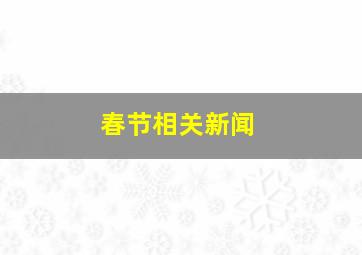 春节相关新闻